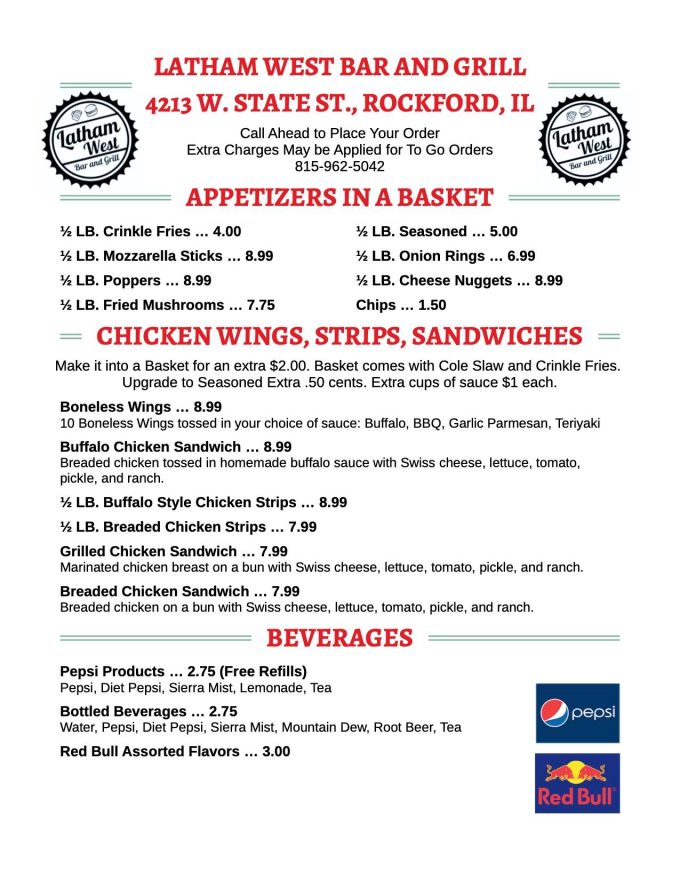 LATHAM WEST BAR AND GRILL

4213 W. STATE ST., ROCKFORD, IL

Latham West Bar and Grill

Call Ahead to Place Your Order
Extra Charges May be Applied for To Go Orders
815-962-5042

Latham West Bar and Grill

APPETIZERS IN A BASKET

½ LB. Crinkle Fries … 4.00

½ LB. Mozzarella Sticks … 8.99

½ LB. Poppers … 8.99

½ LB. Fried Mushrooms … 7.75

½ LB. Seasoned … 5.00

½ LB. Onion Rings … 6.99

½ LB. Cheese Nuggets … 8.99

Chips … 1.50

CHICKEN WINGS, STRIPS, SANDWICHES

Make it into a Basket for an extra $2.00. Basket comes with Cole Slaw and Crinkle Fries. Upgrade to Seasoned Extra .50 cents. Extra cups of sauce $1 each.

Boneless Wings … 8.99
10 Boneless Wings tossed in your choice of sauce: Buffalo, BBQ, Garlic Parmesan, Teriyaki

Buffalo Chicken Sandwich … 8.99
Breaded chicken tossed in homemade buffalo sauce with Swiss cheese, lettuce, tomato, pickle, and ranch.

½ LB. Buffalo Style Chicken Strips … 8.99

½ LB. Breaded Chicken Strips … 7.99

Grilled Chicken Sandwich … 7.99
Marinated chicken breast on a bun with Swiss cheese, lettuce, tomato, pickle, and ranch.

Breaded Chicken Sandwich … 7.99
Breaded chicken on a bun with Swiss cheese, lettuce, tomato, pickle, and ranch.

BEVERAGES

Pepsi Products … 2.75 (Free Refills)
Pepsi, Diet Pepsi, Sierra Mist, Lemonade, Tea

Bottled Beverages … 2.75
Water, Pepsi, Diet Pepsi, Sierra Mist, Mountain Dew, Root Beer, Tea

Red Bull Assorted Flavors … 3.00

pepsi

Red Bull